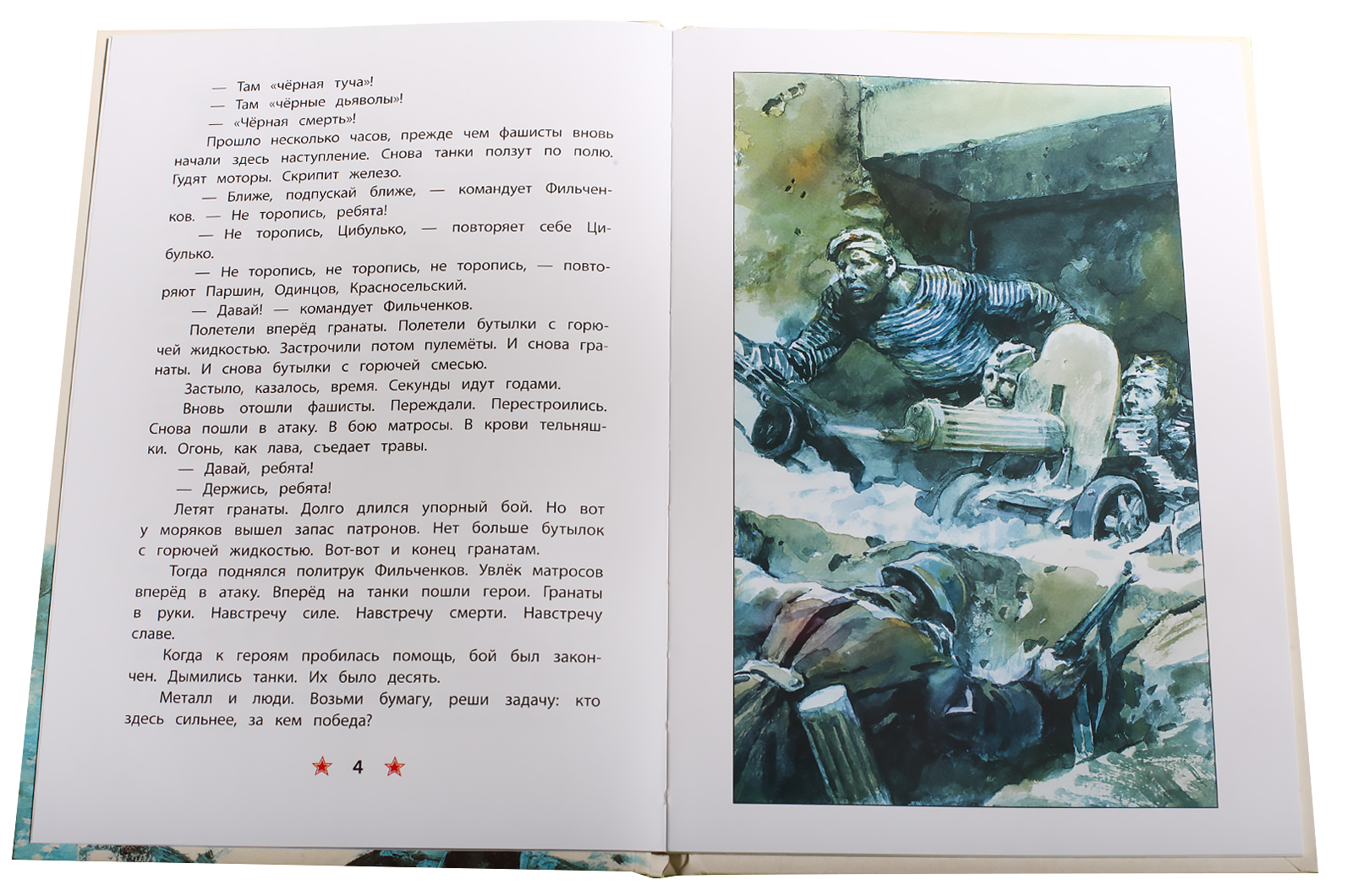 — Там «чёрная туча»!
— Там «чёрные дьяволы»!
— «Чёрная смерть»!

Прошло несколько часов, прежде чем фашисты вновь начали здесь наступление. Снова танки ползут по полю. Гудят моторы. Скрипит железо.

— Ближе, подпускай ближе, — командует Фильченков. — Не торопись, ребята!

— Не торопись, Цибулько, — повторяет себе Цибулько.

— Не торопись, не торопись, не торопись, — повторяют Паршин, Одинцов, Красносельский.

— Давай! — командует Фильченков.

Полетели вперёд гранаты. Полетели бутылки с горючей жидкостью. Застрочили потом пулемёты. И снова гранаты. И снова бутылки с горючей смесью.

Застыло, казалось, время. Секунды идут годами.

Вновь отошли фашисты. Переждали. Перестроились. Снова пошли в атаку. В бою матросы. В крови тельняшки. Огонь, как лава, съедает травы.

— Давай, ребята!

— Держись, ребята!

Летят гранаты. Долго длился упорный бой. Но вот у моряков вышел запас патронов. Нет больше бутылок с горючей жидкостью. Вот-вот и конец гранатам.

Тогда поднялся политрук Фильченков. Увлёк матросов вперёд в атаку. Вперёд на танки пошли герои. Гранаты в руки. Навстречу силе. Навстречу смерти. Навстречу славе.

Когда к героям пробилась помощь, бой был закончен. Дымились танки. Их было десять.

Металл и люди. Возьми бумагу, реши задачу: кто здесь сильнее, за кем победа?

4